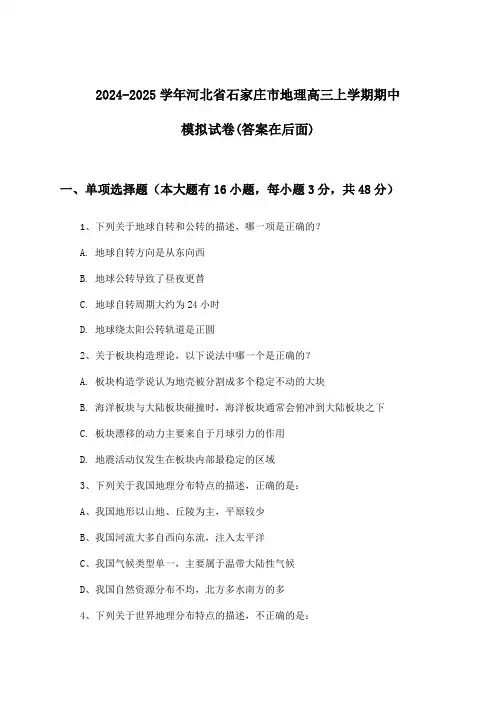 2024-2025 学年河北省石家庄市地理高三上学期期中模拟试卷(答案在后面)

一、单项选择题（本大题有 16 小题，每小题 3 分，共 48 分）

1、下列关于地球自转和公转的描述，哪一项是正确的？

A. 地球自转方向是从东向西

B. 地球公转导致了昼夜更替

C. 地球自转周期大约为 24 小时

D. 地球绕太阳公转轨道是正圆

2、关于板块构造理论，以下说法中哪一个是正确的？

A. 板块构造学说认为地壳被分割成多个稳定不动的大块

B. 海洋板块与大陆板块碰撞时，海洋板块通常会俯冲到大陆板块之下

C. 板块漂移的动力主要来自于月球引力的作用

D. 地震活动仅发生在板块内部最稳定的区域

3、下列关于我国地理分布特点的描述，正确的是：

A、我国地形以山地、丘陵为主，平原较少

B、我国河流大多自西向东流，注入太平洋

C、我国气候类型单一，主要属于温带大陆性气候

D、我国自然资源分布不均，北方多水南方的多

4、下列关于世界地理分布特点的描述，不正确的是：